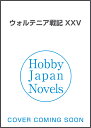 ウォルテニア戦記 XXV

Hobby Japan Novels

COVER COMING SOON